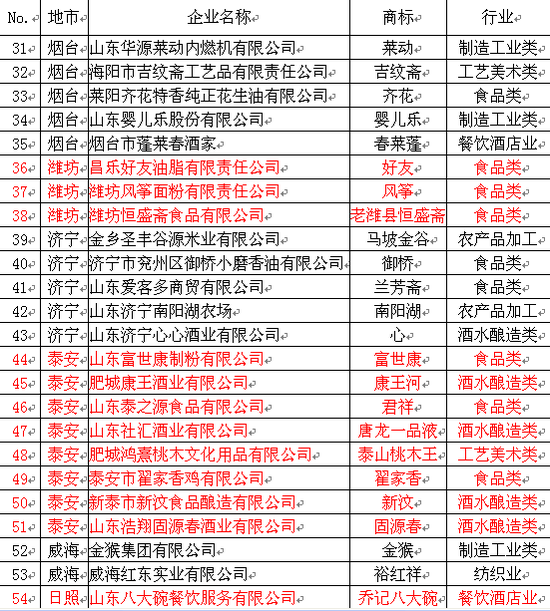 | No. | 地市 | 企业名称 | 商标 | 行业 |
|---|---|---|---|---|
| 31 | 烟台 | 山东华源莱动内燃机有限公司 | 莱动 | 制造工业类 |
| 32 | 烟台 | 海阳市吉纹斋工艺品有限责任公司 | 吉纹斋 | 工艺美术类 |
| 33 | 烟台 | 莱阳齐花特香纯正花生油有限公司 | 齐花 | 食品类 |
| 34 | 烟台 | 山东婴儿乐股份有限公司 | 婴儿乐 | 制造工业类 |
| 35 | 烟台 | 烟台市蓬莱春酒家 | 春莱蓬 | 餐饮酒店业 |
| 36 | 潍坊 | 昌乐好友油脂有限责任公司 | 好友 | 食品类 |
| 37 | 潍坊 | 潍坊风筝面粉有限责任公司 | 风筝 | 食品类 |
| 38 | 潍坊 | 潍坊恒盛斋食品有限公司 | 老潍县恒盛斋 | 食品类 |
| 39 | 济宁 | 金乡圣丰谷源米业有限公司 | 马坡金谷 | 农产品加工 |
| 40 | 济宁 | 济宁市兖州区御桥小磨香油有限公司 | 御桥 | 食品类 |
| 41 | 济宁 | 山东爱客多商贸有限公司 | 兰芳斋 | 食品类 |
| 42 | 济宁 | 山东济宁南阳湖农场 | 南阳湖 | 农产品加工 |
| 43 | 济宁 | 山东济宁心心酒业有限公司 | 心 | 酒水酿造类 |
| 44 | 泰安 | 山东富世康制粉有限公司 | 富世康 | 食品类 |
| 45 | 泰安 | 肥城康王酒业有限公司 | 康王河 | 酒水酿造类 |
| 46 | 泰安 | 山东泰之源食品有限公司 | 君祥 | 食品类 |
| 47 | 泰安 | 山东社汇酒业有限公司 | 唐龙一品液 | 酒水酿造类 |
| 48 | 泰安 | 肥城鸿熹桃木文化用品有限公司 | 泰山桃木王 | 工艺美术类 |
| 49 | 泰安 | 泰安市翟家香鸡有限公司 | 翟家香 | 食品类 |
| 50 | 泰安 | 新泰市新汶食品酿造有限公司 | 新汶 | 酒水酿造类 |
| 51 | 泰安 | 山东浩翔固源春酒业有限公司 | 固源春 | 酒水酿造类 |
| 52 | 威海 | 金猴集团有限公司 | 金猴 | 制造工业类 |
| 53 | 威海 | 威海红东实业有限公司 | 裕红祥 | 纺织业 |
| 54 | 日照 | 山东八大碗餐饮服务有限公司 | 乔记八大碗 | 餐饮酒店业 |